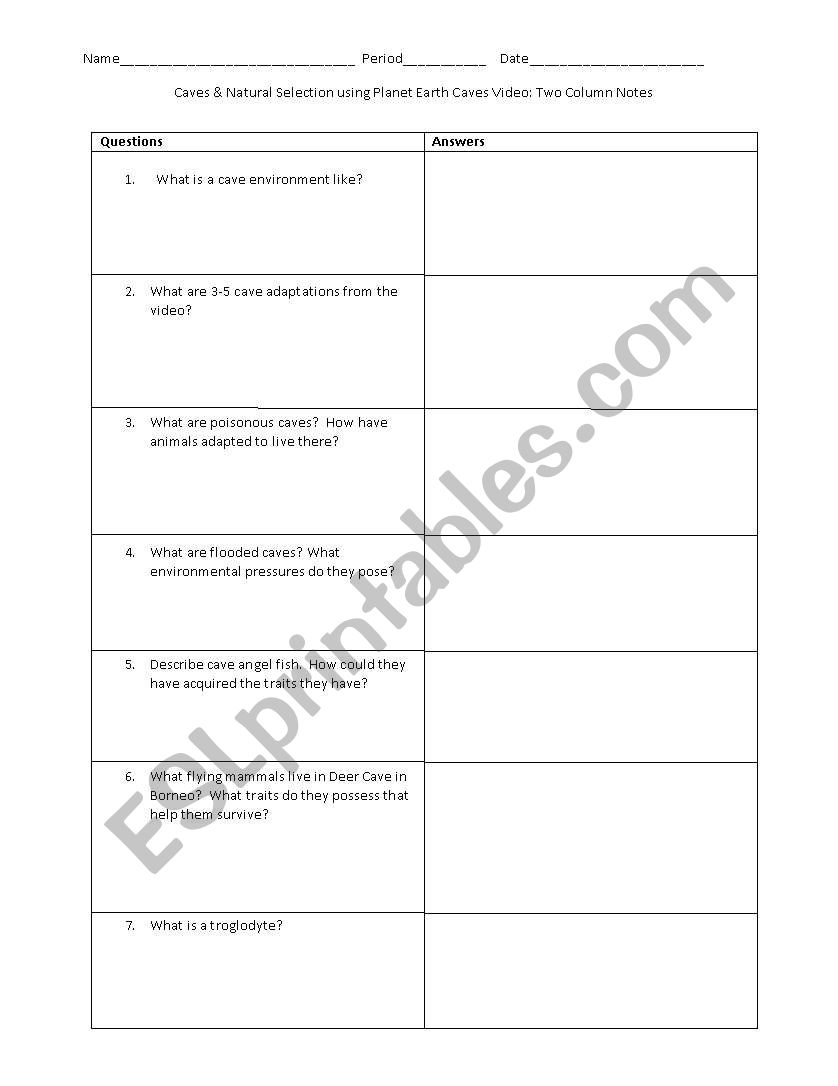 Name______________________________ Period__________ Date______________________

Caves & Natural Selection using Planet Earth Caves Video: Two Column Notes

| Questions | Answers |
|---|---|
| 1. What is a cave environment like? | |
| 2. What are 3-5 cave adaptations from the video? | |
| 3. What are poisonous caves? How have animals adapted to live there? | |
| 4. What are flooded caves? What environmental pressures do they pose? | |
| 5. Describe cave angel fish. How could they have acquired the traits they have? | |
| 6. What flying mammals live in Deer Cave in Borneo? What traits do they possess that help them survive? | |
| 7. What is a troglodyte? | |

ESLprintables.com